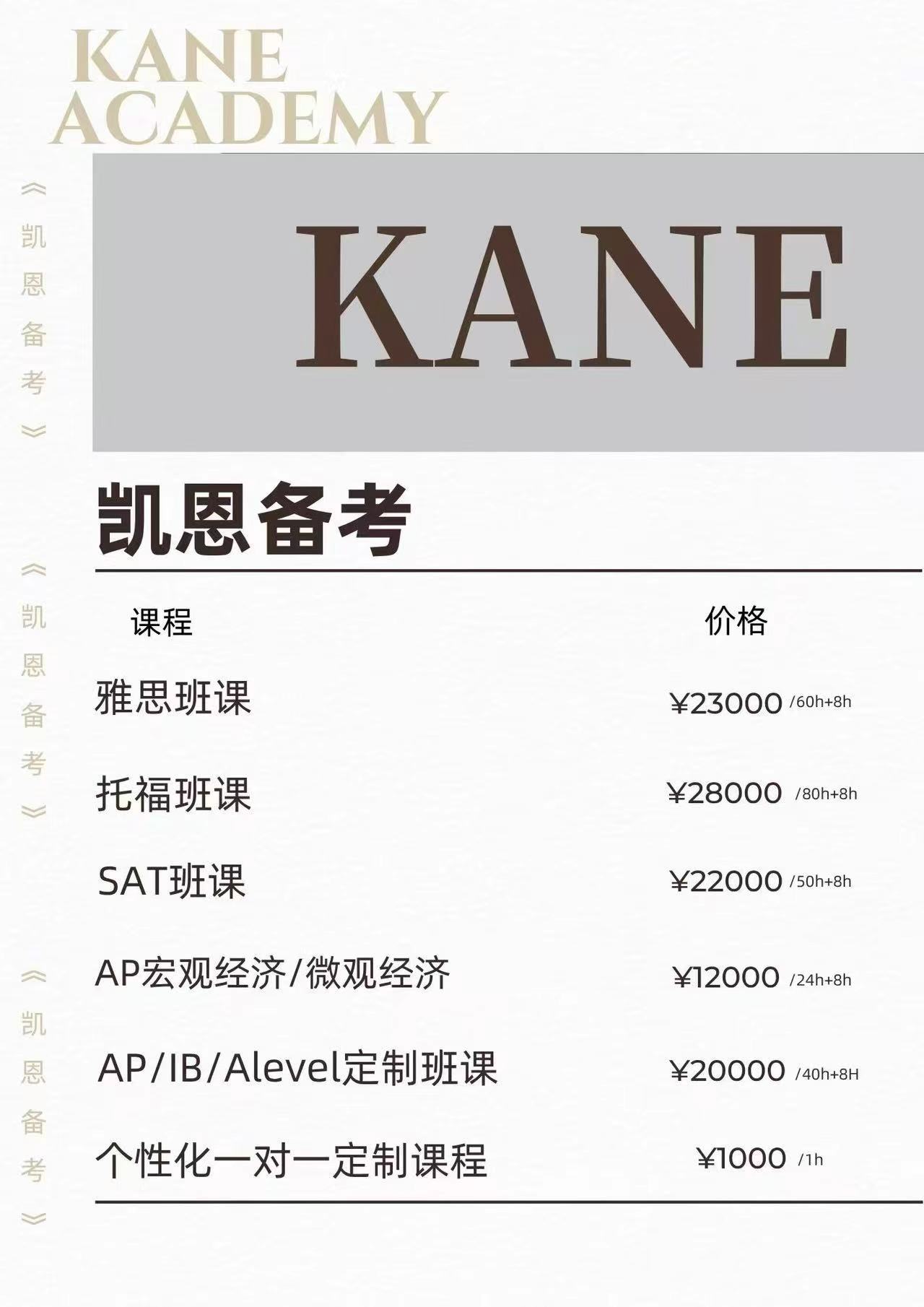 KANE
ACADEMY

《凯恩备考》
《凯恩备考》
《凯恩备考》

KANE

凯恩备考

| 课程 | 价格 |
|---|---|
| 雅思班课 | ¥23000 /60h+8h |
| 托福班课 | ¥28000 /80h+8h |
| SAT班课 | ¥22000 /50h+8h |
| AP宏观经济/微观经济 | ¥12000 /24h+8h |
| AP/IB/Alevel定制班课 | ¥20000 /40h+8H |
| 个性化一对一定制课程 | ¥1000 /1h |